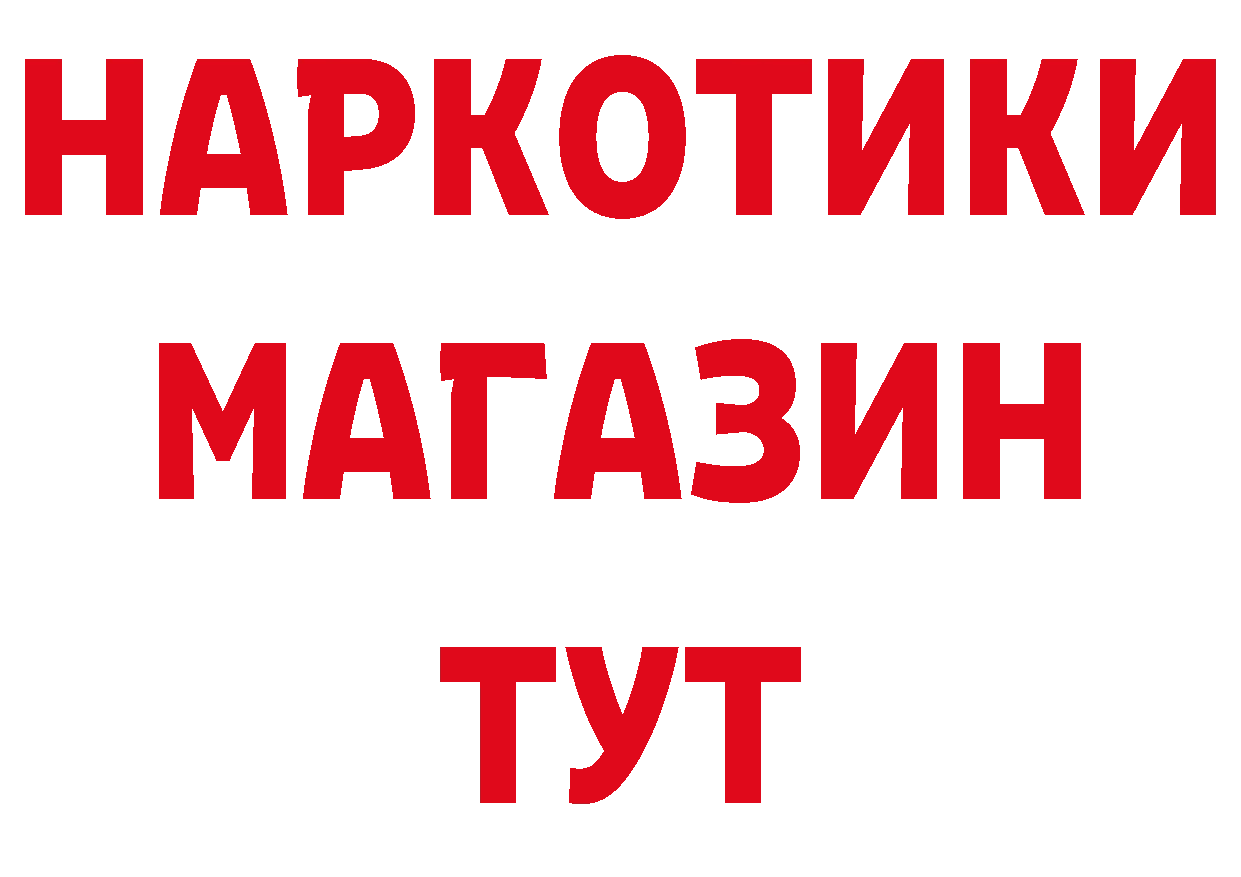 НАРКОТИКИ
МАГАЗИН
ТУТ